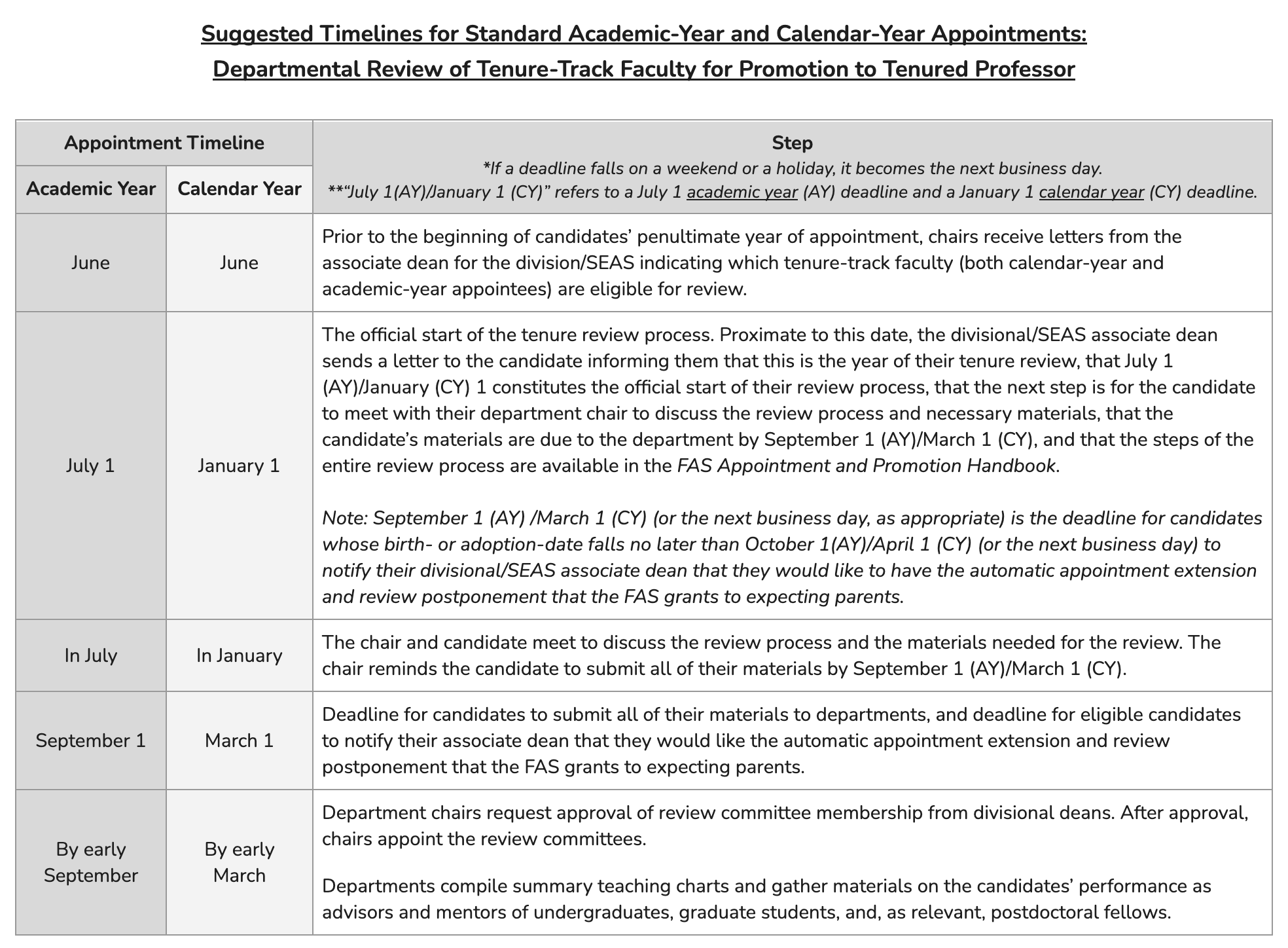 Suggested Timelines for Standard Academic-Year and Calendar-Year Appointments:
Departmental Review of Tenure-Track Faculty for Promotion to Tenured Professor

| Appointment Timeline | | Step *If a deadline falls on a weekend or a holiday, it becomes the next business day. **"July 1(AY)/January 1 (CY)" refers to a July 1 academic year (AY) deadline and a January 1 calendar year (CY) deadline. |
|---|---|---|
| Academic Year | Calendar Year | |
| June | June | Prior to the beginning of candidates' penultimate year of appointment, chairs receive letters from the associate dean for the division/SEAS indicating which tenure-track faculty (both calendar-year and academic-year appointees) are eligible for review. |
| July 1 | January 1 | The official start of the tenure review process. Proximate to this date, the divisional/SEAS associate dean sends a letter to the candidate informing them that this is the year of their tenure review, that July 1 (AY)/January (CY) 1 constitutes the official start of their review process, that the next step is for the candidate to meet with their department chair to discuss the review process and necessary materials, that the candidate's materials are due to the department by September 1 (AY)/March 1 (CY), and that the steps of the entire review process are available in the FAS Appointment and Promotion Handbook. Note: September 1 (AY) /March 1 (CY) (or the next business day, as appropriate) is the deadline for candidates whose birth- or adoption-date falls no later than October 1(AY)/April 1 (CY) (or the next business day) to notify their divisional/SEAS associate dean that they would like to have the automatic appointment extension and review postponement that the FAS grants to expecting parents. |
| In July | In January | The chair and candidate meet to discuss the review process and the materials needed for the review. The chair reminds the candidate to submit all of their materials by September 1 (AY)/March 1 (CY). |
| September 1 | March 1 | Deadline for candidates to submit all of their materials to departments, and deadline for eligible candidates to notify their associate dean that they would like the automatic appointment extension and review postponement that the FAS grants to expecting parents. |
| By early September | By early March | Department chairs request approval of review committee membership from divisional deans. After approval, chairs appoint the review committees. Departments compile summary teaching charts and gather materials on the candidates' performance as advisors and mentors of undergraduates, graduate students, and, as relevant, postdoctoral fellows. |